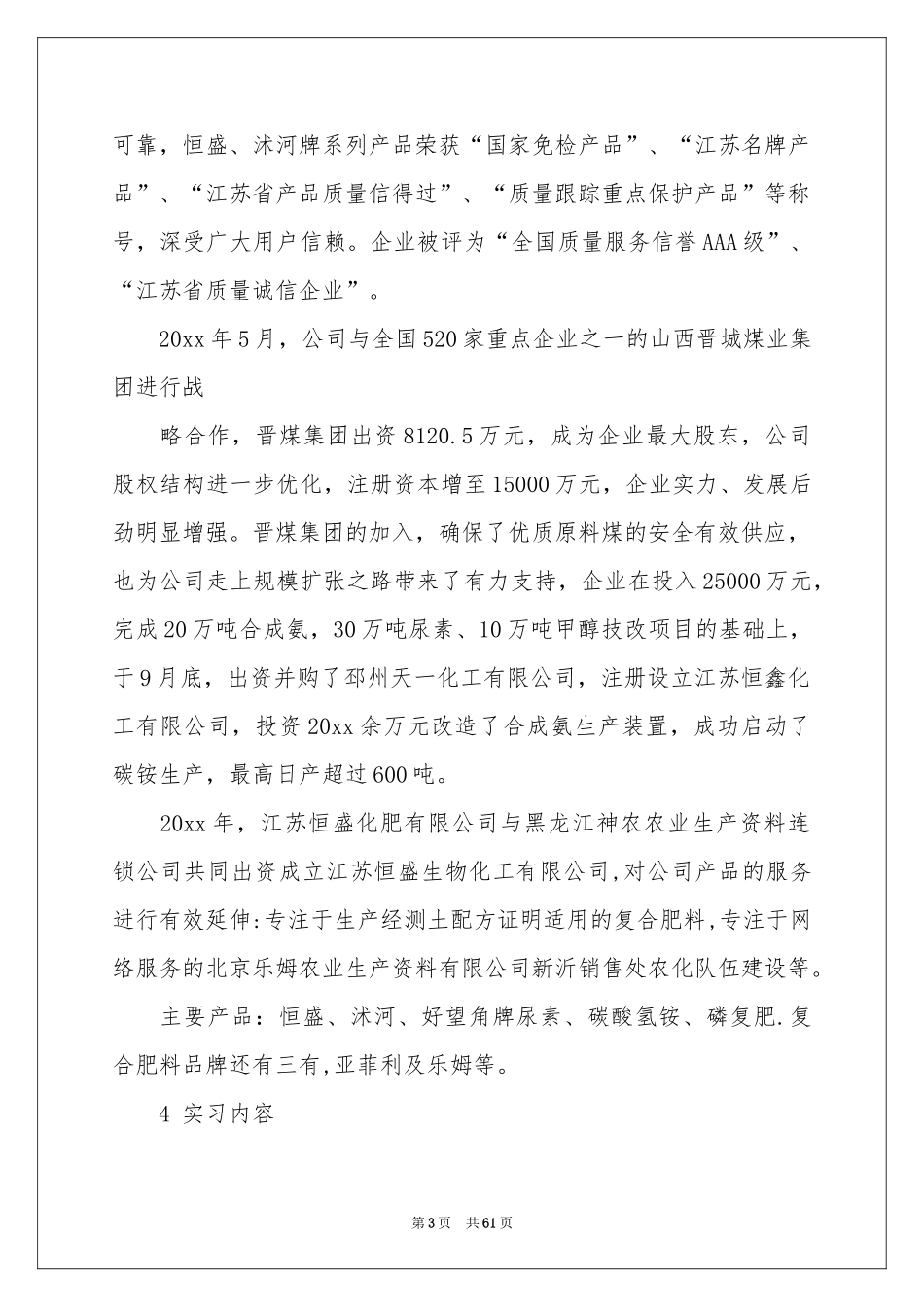 可靠，恒盛、沭河牌系列产品荣获“国家免检产品”、“江苏名牌产品”、“江苏省产品质量信得过”、“质量跟踪重点保护产品”等称号，深受广大用户信赖。企业被评为“全国质量服务信誉AAA级”、“江苏省质量诚信企业”。

20xx年5月，公司与全国520家重点企业之一的山西晋城煤业集团进行战

略合作，晋煤集团出资8120.5万元，成为企业最大股东，公司股权结构进一步优化，注册资本增至15000万元，企业实力、发展后劲明显增强。晋煤集团的加入，确保了优质原料煤的安全有效供应，也为公司走上规模扩张之路带来了有力支持，企业在投入25000万元，完成20万吨合成氨，30万吨尿素、10万吨甲醇技改项目的基础上，于9月底，出资并购了邳州天一化工有限公司，注册设立江苏恒鑫化工有限公司，投资20xx余万元改造了合成氨生产装置，成功启动了碳铵生产，最高日产超过600吨。

20xx年，江苏恒盛化肥有限公司与黑龙江神农农业生产资料连锁公司共同出资成立江苏恒盛生物化工有限公司,对公司产品的服务进行有效延伸:专注于生产经测土配方证明适用的复合肥料,专注于网络服务的北京乐姆农业生产资料有限公司新沂销售处农化队伍建设等。

主要产品：恒盛、沭河、好望角牌尿素、碳酸氢铵、磷复肥.复合肥料品牌还有三有,亚菲利及乐姆等。

4 实习内容

第3页 共61页